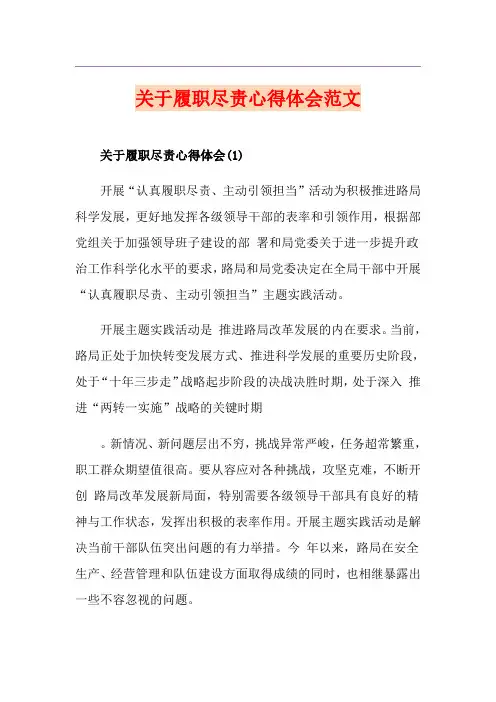 关于履职尽责心得体会范文

关于履职尽责心得体会(1)

开展“认真履职尽责、主动引领担当”活动为积极推进路局科学发展，更好地发挥各级领导干部的表率和引领作用，根据部党组关于加强领导班子建设的部 署和局党委关于进一步提升政治工作科学化水平的要求，路局和局党委决定在全局干部中开展“认真履职尽责、主动引领担当”主题实践活动。

开展主题实践活动是 推进路局改革发展的内在要求。当前，路局正处于加快转变发展方式、推进科学发展的重要历史阶段，处于“十年三步走”战略起步阶段的决战决胜时期，处于深入 推进“两转一实施”战略的关键时期

。新情况、新问题层出不穷，挑战异常严峻，任务超常繁重，职工群众期望值很高。要从容应对各种挑战，攻坚克难，不断开创 路局改革发展新局面，特别需要各级领导干部具有良好的精神与工作状态，发挥出积极的表率作用。开展主题实践活动是解决当前干部队伍突出问题的有力举措。今 年以来，路局在安全生产、经营管理和队伍建设方面取得成绩的同时，也相继暴露出一些不容忽视的问题。